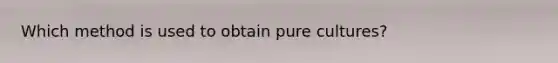 Which method is used to obtain pure cultures?